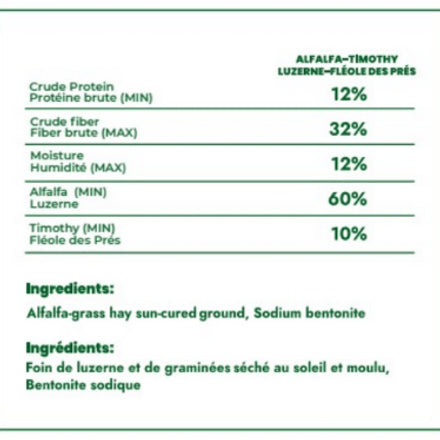 | | ALFALFA-TIMOTHY LUZERNE-FLÉOLE DES PRÉS |
|---|---|
| Crude Protein Protéine brute (MIN) | 12% |
| Crude fiber Fiber brute (MAX) | 32% |
| Moisture Humidité (MAX) | 12% |
| Alfalfa (MIN) Luzerne | 60% |
| Timothy (MIN) Fléole des Prés | 10% |

Ingredients:

Alfalfa-grass hay sun-cured ground, Sodium bentonite

Ingrédients:

Foin de luzerne et de graminées séché au soleil et moulu, Bentonite sodique